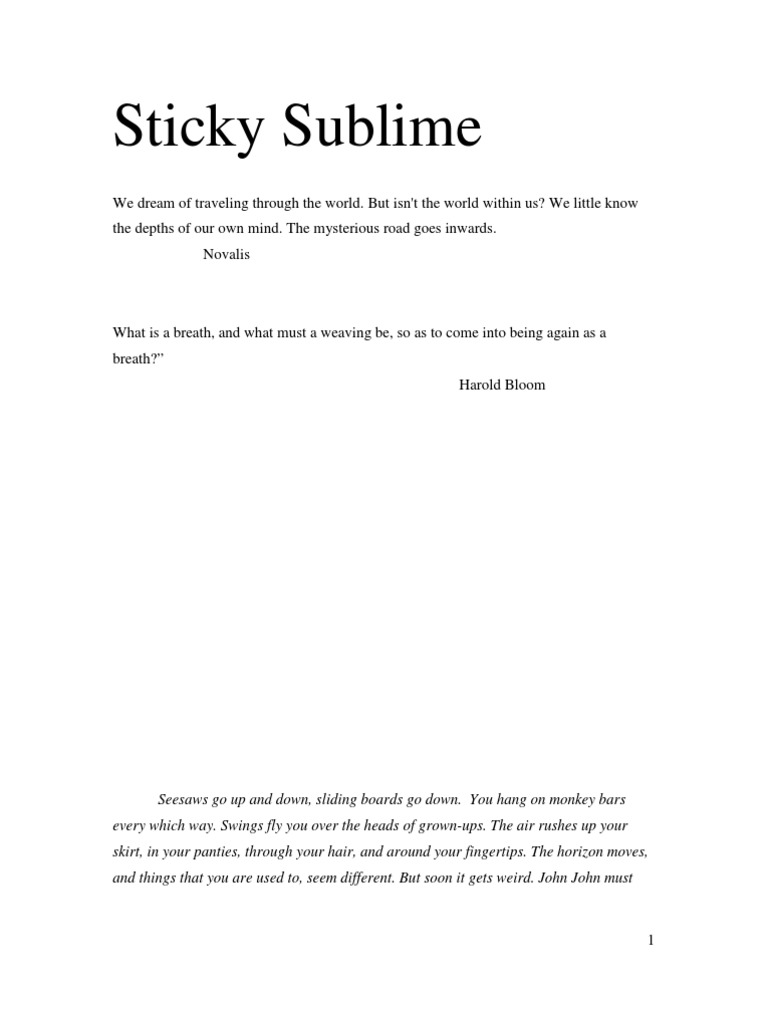 Sticky Sublime

We dream of traveling through the world. But isn't the world within us? We little know the depths of our own mind. The mysterious road goes inwards.

Novalis

What is a breath, and what must a weaving be, so as to come into being again as a breath?"

Harold Bloom

Seesaws go up and down, sliding boards go down. You hang on monkey bars every which way. Swings fly you over the heads of grown-ups. The air rushes up your skirt, in your panties, through your hair, and around your fingertips. The horizon moves, and things that you are used to, seem different. But soon it gets weird. John John must

1